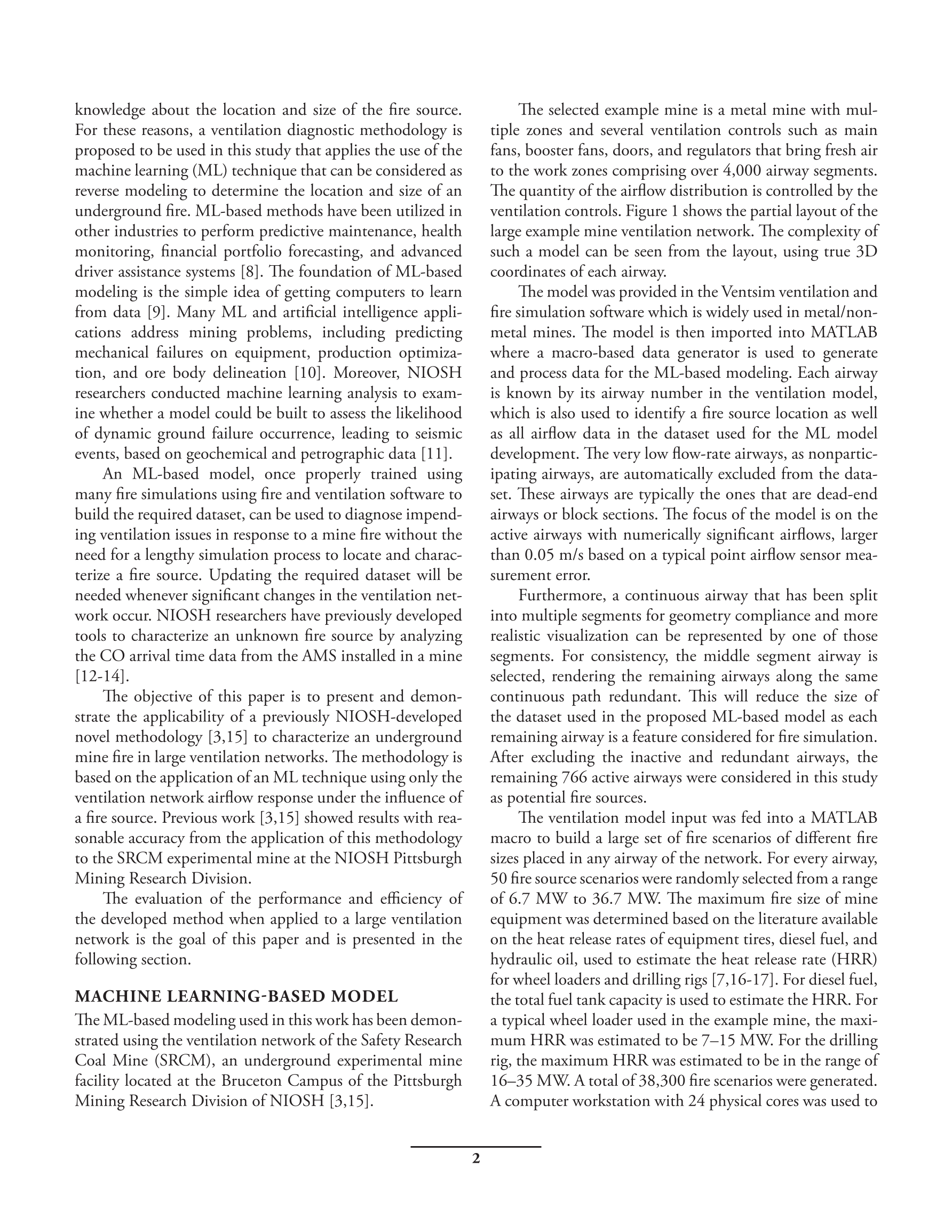 knowledge about the location and size of the fire source. For these reasons, a ventilation diagnostic methodology is proposed to be used in this study that applies the use of the machine learning (ML) technique that can be considered as reverse modeling to determine the location and size of an underground fire. ML-based methods have been utilized in other industries to perform predictive maintenance, health monitoring, financial portfolio forecasting, and advanced driver assistance systems [8]. The foundation of ML-based modeling is the simple idea of getting computers to learn from data [9]. Many ML and artificial intelligence applications address mining problems, including predicting mechanical failures on equipment, production optimization, and ore body delineation [10]. Moreover, NIOSH researchers conducted machine learning analysis to examine whether a model could be built to assess the likelihood of dynamic ground failure occurrence, leading to seismic events, based on geochemical and petrographic data [11].

An ML-based model, once properly trained using many fire simulations using fire and ventilation software to build the required dataset, can be used to diagnose impending ventilation issues in response to a mine fire without the need for a lengthy simulation process to locate and characterize a fire source. Updating the required dataset will be needed whenever significant changes in the ventilation network occur. NIOSH researchers have previously developed tools to characterize an unknown fire source by analyzing the CO arrival time data from the AMS installed in a mine [12-14].

The objective of this paper is to present and demonstrate the applicability of a previously NIOSH-developed novel methodology [3,15] to characterize an underground mine fire in large ventilation networks. The methodology is based on the application of an ML technique using only the ventilation network airflow response under the influence of a fire source. Previous work [3,15] showed results with reasonable accuracy from the application of this methodology to the SRCM experimental mine at the NIOSH Pittsburgh Mining Research Division.

The evaluation of the performance and efficiency of the developed method when applied to a large ventilation network is the goal of this paper and is presented in the following section.

MACHINE LEARNING-BASED MODEL

The ML-based modeling used in this work has been demonstrated using the ventilation network of the Safety Research Coal Mine (SRCM), an underground experimental mine facility located at the Bruceton Campus of the Pittsburgh Mining Research Division of NIOSH [3,15].

The selected example mine is a metal mine with multiple zones and several ventilation controls such as main fans, booster fans, doors, and regulators that bring fresh air to the work zones comprising over 4,000 airway segments. The quantity of the airflow distribution is controlled by the ventilation controls. Figure 1 shows the partial layout of the large example mine ventilation network. The complexity of such a model can be seen from the layout, using true 3D coordinates of each airway.

The model was provided in the Ventsim ventilation and fire simulation software which is widely used in metal/nonmetal mines. The model is then imported into MATLAB where a macro-based data generator is used to generate and process data for the ML-based modeling. Each airway is known by its airway number in the ventilation model, which is also used to identify a fire source location as well as all airflow data in the dataset used for the ML model development. The very low flow-rate airways, as nonparticipating airways, are automatically excluded from the dataset. These airways are typically the ones that are dead-end airways or block sections. The focus of the model is on the active airways with numerically significant airflows, larger than 0.05 m/s based on a typical point airflow sensor measurement error.

Furthermore, a continuous airway that has been split into multiple segments for geometry compliance and more realistic visualization can be represented by one of those segments. For consistency, the middle segment airway is selected, rendering the remaining airways along the same continuous path redundant. This will reduce the size of the dataset used in the proposed ML-based model as each remaining airway is a feature considered for fire simulation. After excluding the inactive and redundant airways, the remaining 766 active airways were considered in this study as potential fire sources.

The ventilation model input was fed into a MATLAB macro to build a large set of fire scenarios of different fire sizes placed in any airway of the network. For every airway, 50 fire source scenarios were randomly selected from a range of 6.7 MW to 36.7 MW. The maximum fire size of mine equipment was determined based on the literature available on the heat release rates of equipment tires, diesel fuel, and hydraulic oil, used to estimate the heat release rate (HRR) for wheel loaders and drilling rigs [7,16-17]. For diesel fuel, the total fuel tank capacity is used to estimate the HRR. For a typical wheel loader used in the example mine, the maximum HRR was estimated to be 7–15 MW. For the drilling rig, the maximum HRR was estimated to be in the range of 16–35 MW. A total of 38,300 fire scenarios were generated. A computer workstation with 24 physical cores was used to

2